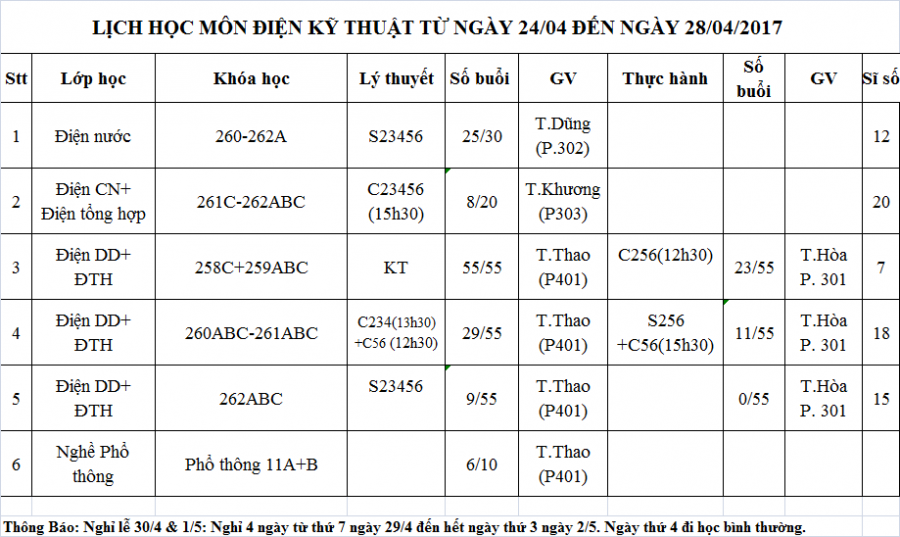 LỊCH HỌC MÔN ĐIỆN KỸ THUẬT TỪ NGÀY 24/04 ĐẾN NGÀY 28/04/2017

| Stt | Lớp học | Khóa học | Lý thuyết | Số buổi | GV | Thực hành | Số buổi | GV | Sĩ số |
|---|---|---|---|---|---|---|---|---|---|
| 1 | Điện nước | 260-262A | S23456 | 25/30 | T.Dũng (P.302) | | | | 12 |
| 2 | Điện CN+ Điện tổng hợp | 261C-262ABC | C23456 (15h30) | 8/20 | T.Khương (P303) | | | | 20 |
| 3 | Điện DD+ ĐTH | 258C+259ABC | KT | 55/55 | T.Thao (P401) | C256(12h30) | 23/55 | T.Hòa P. 301 | 7 |
| 4 | Điện DD+ ĐTH | 260ABC-261ABC | C234(13h30) +C56 (12h30) | 29/55 | T.Thao (P401) | S256 +C56(15h30) | 11/55 | T.Hòa P. 301 | 18 |
| 5 | Điện DD+ ĐTH | 262ABC | S23456 | 9/55 | T.Thao (P401) | | 0/55 | T.Hòa P. 301 | 15 |
| 6 | Nghề Phổ thông | Phổ thông 11A+B | | 6/10 | T.Thao (P401) | | | | |

Thông Báo: Nghỉ lễ 30/4 & 1/5: Nghỉ 4 ngày từ thứ 7 ngày 29/4 đến hết ngày thứ 3 ngày 2/5. Ngày thứ 4 đi học bình thường.